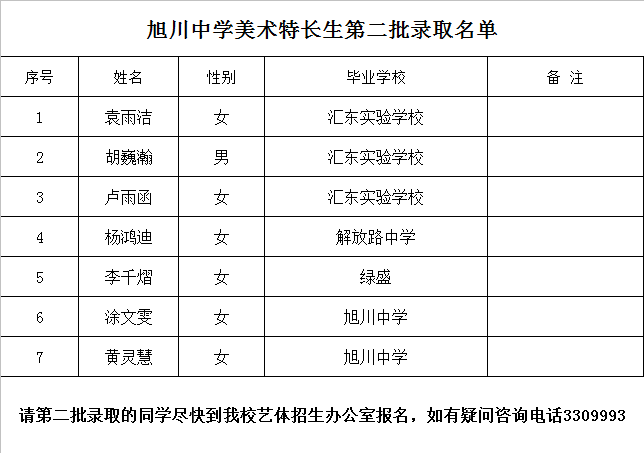 旭川中学美术特长生第二批录取名单

| 序号 | 姓名 | 性别 | 毕业学校 | 备 注 |
|---|---|---|---|---|
| 1 | 袁雨洁 | 女 | 汇东实验学校 |  |
| 2 | 胡巍瀚 | 男 | 汇东实验学校 |  |
| 3 | 卢雨函 | 女 | 汇东实验学校 |  |
| 4 | 杨鸿迪 | 女 | 解放路中学 |  |
| 5 | 李千熠 | 女 | 绿盛 |  |
| 6 | 涂文雯 | 女 | 旭川中学 |  |
| 7 | 黄灵慧 | 女 | 旭川中学 |  |

请第二批录取的同学尽快到我校艺体招生办公室报名，如有疑问咨询电话3309993